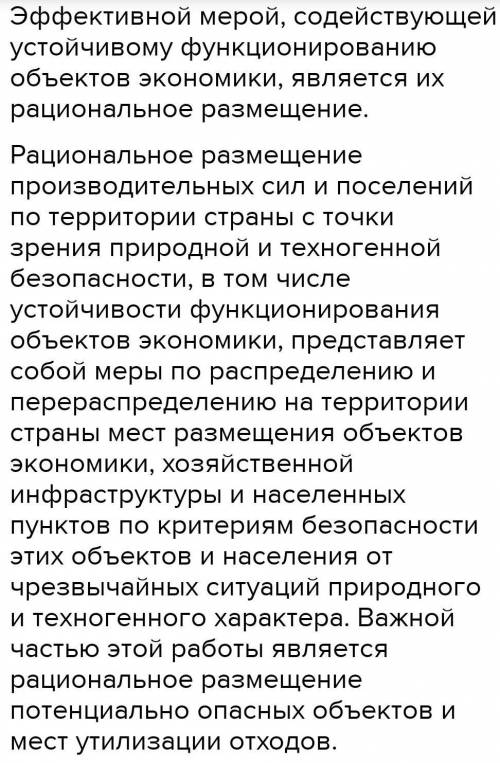 Эффективной мерой, содействующей устойчивому функционированию объектов экономики, является их рациональное размещение.

Рациональное размещение производительных сил и поселений по территории страны с точки зрения природной и техногенной безопасности, в том числе устойчивости функционирования объектов экономики, представляет собой меры по распределению и перераспределению на территории страны мест размещения объектов экономики, хозяйственной инфраструктуры и населенных пунктов по критериям безопасности этих объектов и населения от чрезвычайных ситуаций природного и техногенного характера. Важной частью этой работы является рациональное размещение потенциально опасных объектов и мест утилизации отходов.